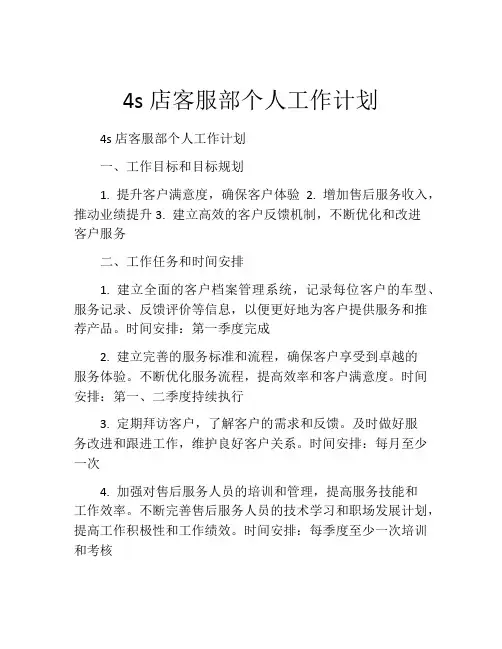 4s 店客服部个人工作计划

4s 店客服部个人工作计划

一、工作目标和目标规划

1. 提升客户满意度，确保客户体验 2. 增加售后服务收入，推动业绩提升 3. 建立高效的客户反馈机制，不断优化和改进客户服务

二、工作任务和时间安排

1. 建立全面的客户档案管理系统，记录每位客户的车型、服务记录、反馈评价等信息，以便更好地为客户提供服务和推荐产品。时间安排：第一季度完成

2. 建立完善的服务标准和流程，确保客户享受到卓越的服务体验。不断优化服务流程，提高效率和客户满意度。时间安排：第一、二季度持续执行

3. 定期拜访客户，了解客户的需求和反馈。及时做好服务改进和跟进工作，维护良好客户关系。时间安排：每月至少一次

4. 加强对售后服务人员的培训和管理，提高服务技能和工作效率。不断完善售后服务人员的技术学习和职场发展计划，提高工作积极性和工作绩效。时间安排：每季度至少一次培训和考核